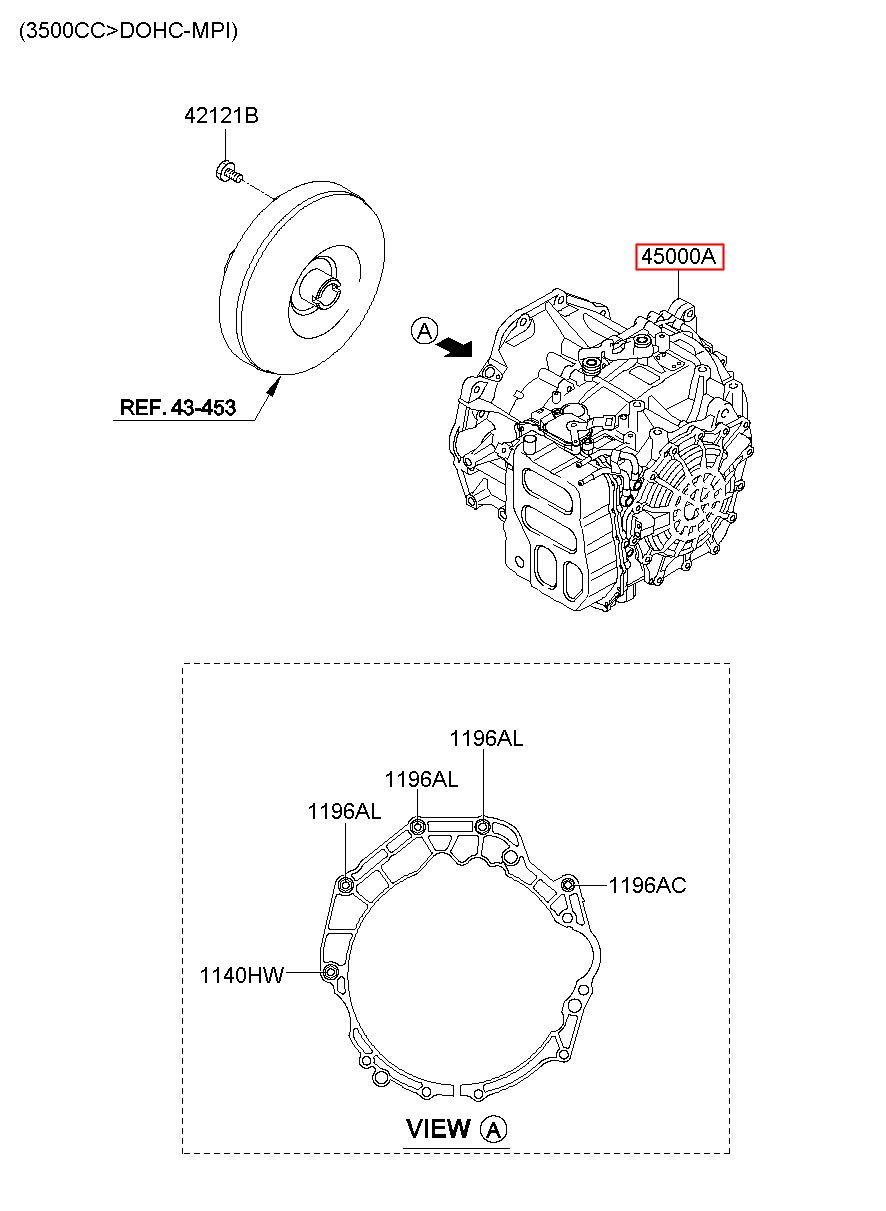 (3500CC>DOHC-MPI)

42121B

45000A

A

REF. 43-453

1196AL

1196AL

1196AL

1196AC

1140HW

VIEW A